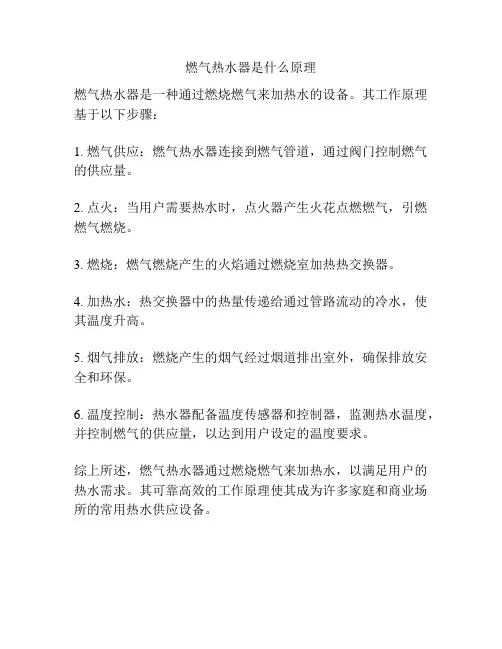 燃气热水器是什么原理

燃气热水器是一种通过燃烧燃气来加热水的设备。其工作原理基于以下步骤：

1. 燃气供应：燃气热水器连接到燃气管道，通过阀门控制燃气的供应量。

2. 点火：当用户需要热水时，点火器产生火花点燃燃气，引燃燃气燃烧。

3. 燃烧：燃气燃烧产生的火焰通过燃烧室加热热交换器。

4. 加热水：热交换器中的热量传递给通过管路流动的冷水，使其温度升高。

5. 烟气排放：燃烧产生的烟气经过烟道排出室外，确保排放安全和环保。

6. 温度控制：热水器配备温度传感器和控制器，监测热水温度，并控制燃气的供应量，以达到用户设定的温度要求。

综上所述，燃气热水器通过燃烧燃气来加热水，以满足用户的热水需求。其可靠高效的工作原理使其成为许多家庭和商业场所的常用热水供应设备。